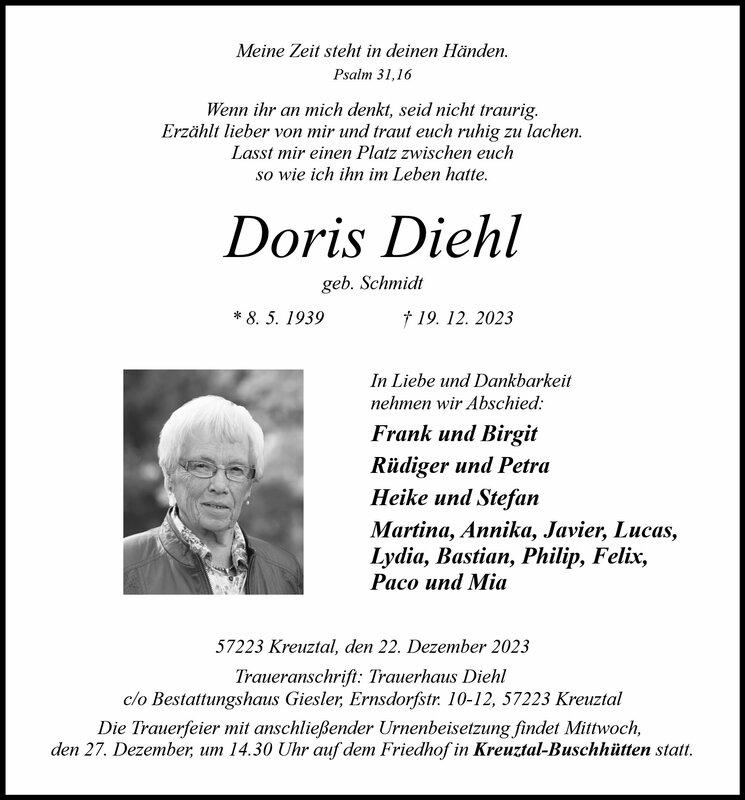 Meine Zeit steht in deinen Händen.
Psalm 31,16

Wenn ihr an mich denkt, seid nicht traurig.
Erzählt lieber von mir und traut euch ruhig zu lachen.
Lasst mir einen Platz zwischen euch
so wie ich ihn im Leben hatte.

Doris Diehl

geb. Schmidt

* 8. 5. 1939 † 19. 12. 2023

In Liebe und Dankbarkeit
nehmen wir Abschied:

Frank und Birgit

Rüdiger und Petra

Heike und Stefan

Martina, Annika, Javier, Lucas,
Lydia, Bastian, Philip, Felix,
Paco und Mia

57223 Kreuztal, den 22. Dezember 2023

Traueranschrift: Trauerhaus Diehl
c/o Bestattungshaus Giesler, Ernsdorfstr. 10-12, 57223 Kreuztal

Die Trauerfeier mit anschließender Urnenbeisetzung findet Mittwoch, den 27. Dezember, um 14.30 Uhr auf dem Friedhof in Kreuztal-Buschhütten statt.